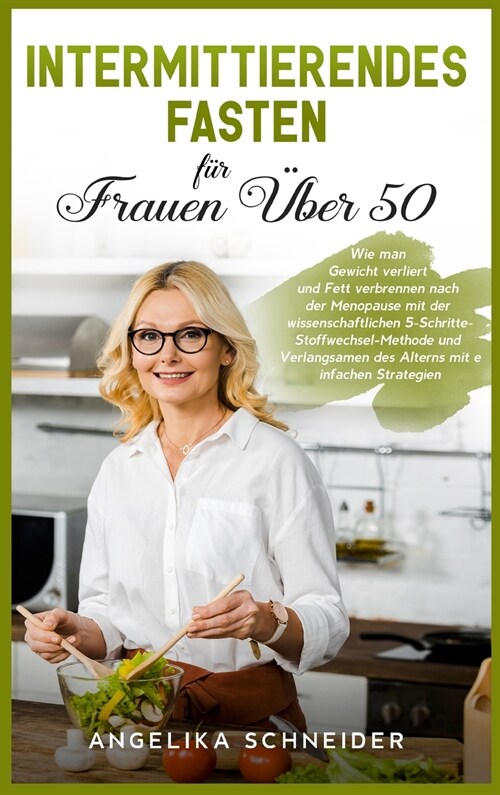 INTERMITTIERENDES FASTEN

für

Frauen Über 50

Wie man Gewicht verliert und Fett verbrennen nach der Menopause mit der wissenschaftlichen 5-Schritte-Stoffwechsel-Methode und Verlangsamen des Alterns mit e infachen Strategien

ANGELIKA SCHNEIDER